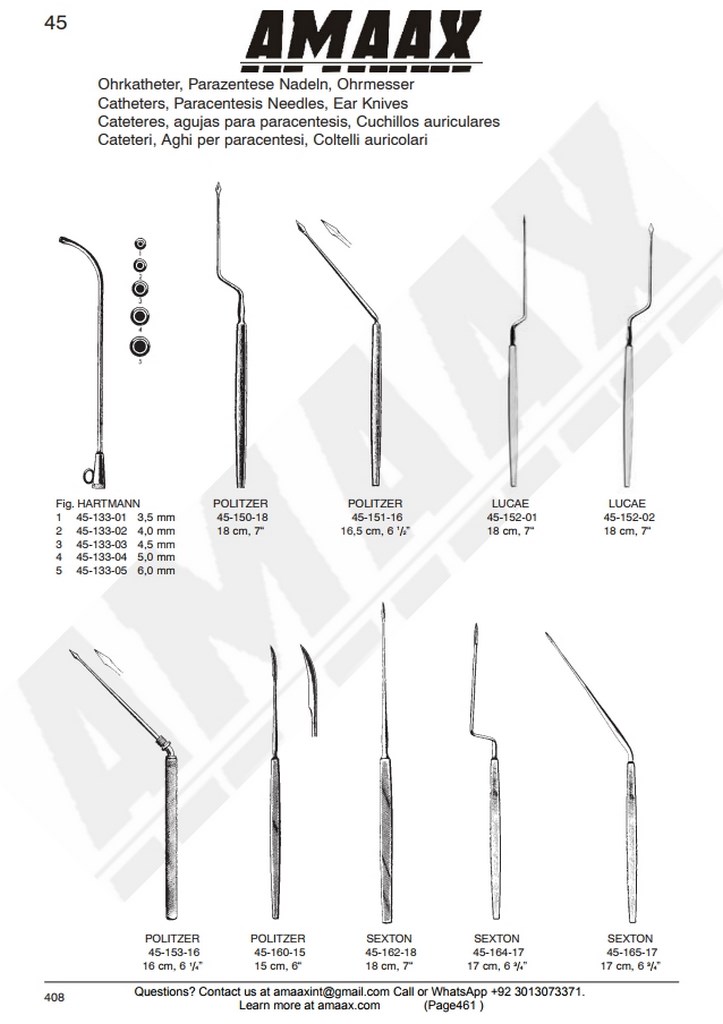 45

AMAAX

Ohrkatheter, Parazentese Nadeln, Ohrmesser
Catheters, Paracentesis Needles, Ear Knives
Cateteres, agujas para paracentesis, Cuchillos auriculares
Cateteri, Aghi per paracentesi, Coltelli auricolari

1
2
3
4
5

Fig. HARTMANN
1 45-133-01 3,5 mm
2 45-133-02 4,0 mm
3 45-133-03 4,5 mm
4 45-133-04 5,0 mm
5 45-133-05 6,0 mm

POLITZER
45-150-18
18 cm, 7"

POLITZER
45-151-16
16,5 cm, 6 $^1/_2$"

LUCAE
45-152-01
18 cm, 7"

LUCAE
45-152-02
18 cm, 7"

POLITZER
45-153-16
16 cm, 6 $^1/_4$"

POLITZER
45-160-15
15 cm, 6"

SEXTON
45-162-18
18 cm, 7"

SEXTON
45-164-17
17 cm, 6 $^3/_4$"

SEXTON
45-165-17
17 cm, 6 $^3/_4$"

408

Questions? Contact us at amaaxint@gmail.com Call or WhatsApp +92 3013073371.
Learn more at amaax.com (Page461 )